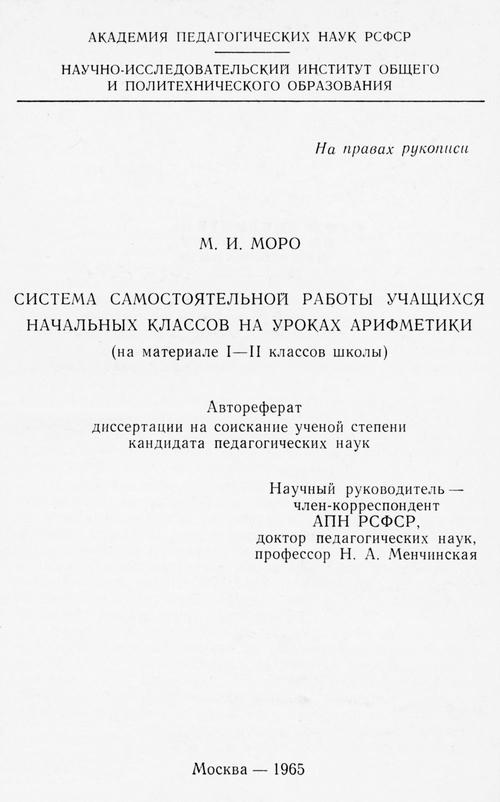 АКАДЕМИЯ ПЕДАГОГИЧЕСКИХ НАУК РСФСР

НАУЧНО-ИССЛЕДОВАТЕЛЬСКИЙ ИНСТИТУТ ОБЩЕГО И ПОЛИТЕХНИЧЕСКОГО ОБРАЗОВАНИЯ

На правах рукописи

М. И. МОРО

СИСТЕМА САМОСТОЯТЕЛЬНОЙ РАБОТЫ УЧАЩИХСЯ НАЧАЛЬНЫХ КЛАССОВ НА УРОКАХ АРИФМЕТИКИ
(на материале I—II классов школы)

Автореферат
диссертации на соискание ученой степени кандидата педагогических наук

Научный руководитель — член-корреспондент АПН РСФСР, доктор педагогических наук, профессор Н. А. Менчинская

Москва — 1965